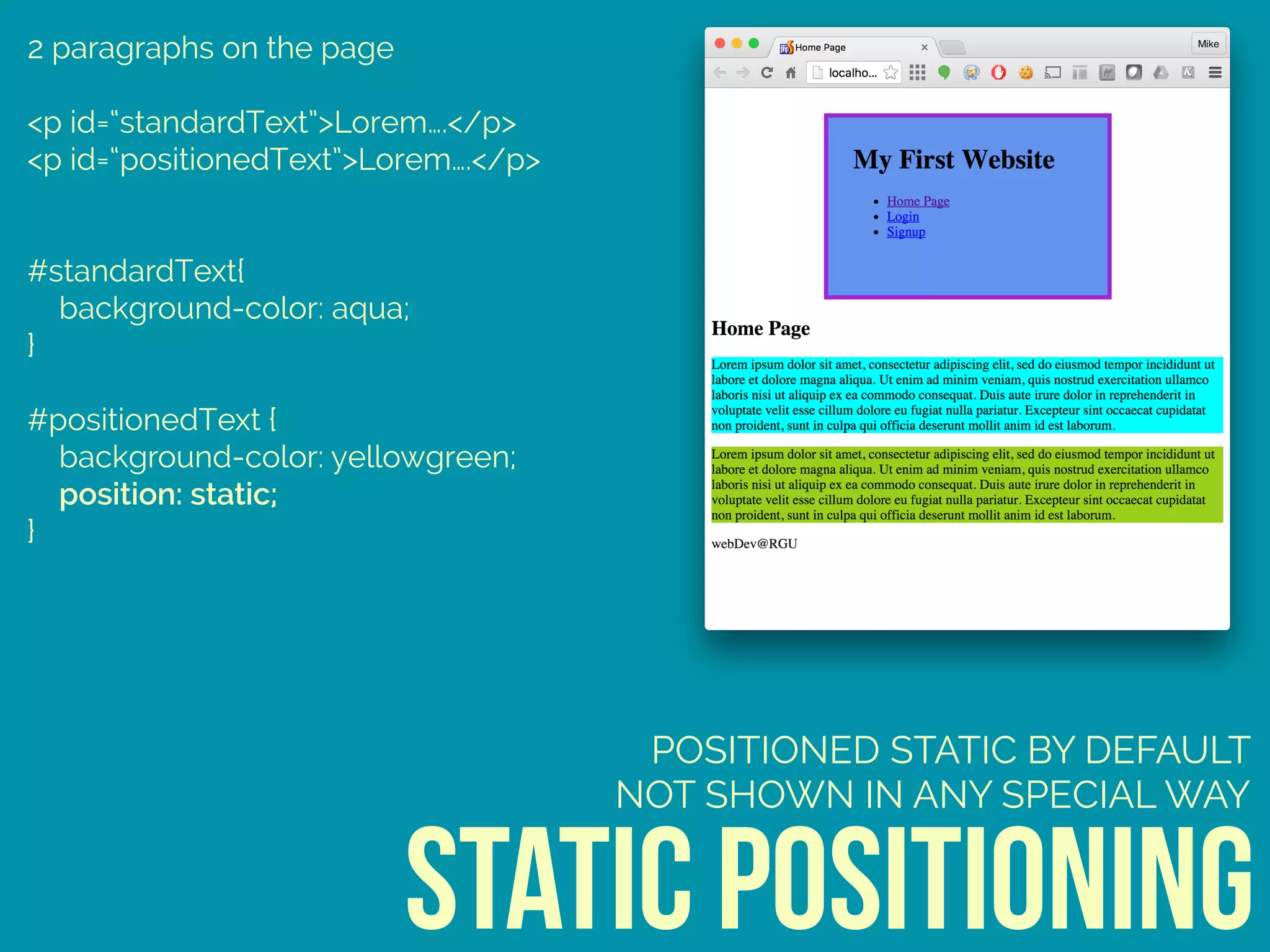 2 paragraphs on the page

<p id="standardText">Lorem….</p>
<p id="positionedText">Lorem….</p>

#standardText{
background-color: aqua;
}

#positionedText {
background-color: yellowgreen;
position: static;
}

Home Page
Mike
localho...

My First Website

• Home Page
• Login
• Signup

Home Page

Lorem ipsum dolor sit amet, consectetur adipiscing elit, sed do eiusmod tempor incididunt ut labore et dolore magna aliqua. Ut enim ad minim veniam, quis nostrud exercitation ullamco laboris nisi ut aliquip ex ea commodo consequat. Duis aute irure dolor in reprehenderit in voluptate velit esse cillum dolore eu fugiat nulla pariatur. Excepteur sint occaecat cupidatat non proident, sunt in culpa qui officia deserunt mollit anim id est laborum.

Lorem ipsum dolor sit amet, consectetur adipiscing elit, sed do eiusmod tempor incididunt ut labore et dolore magna aliqua. Ut enim ad minim veniam, quis nostrud exercitation ullamco laboris nisi ut aliquip ex ea commodo consequat. Duis aute irure dolor in reprehenderit in voluptate velit esse cillum dolore eu fugiat nulla pariatur. Excepteur sint occaecat cupidatat non proident, sunt in culpa qui officia deserunt mollit anim id est laborum.

webDev@RGU

POSITIONED STATIC BY DEFAULT
NOT SHOWN IN ANY SPECIAL WAY
STATIC POSITIONING